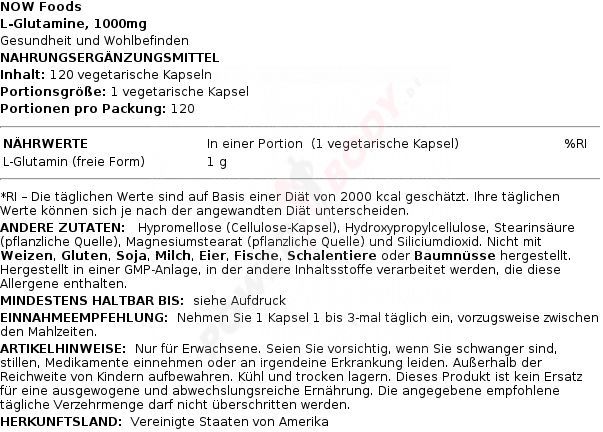 NOW Foods
L-Glutamine, 1000mg
Gesundheit und Wohlbefinden
NAHRUNGSERGÄNZUNGSMITTEL
Inhalt: 120 vegetarische Kapseln
Portionsgröße: 1 vegetarische Kapsel
Portionen pro Packung: 120

| NÄHRWERTE | In einer Portion (1 vegetarische Kapsel) | %RI |
|---|---|---|
| L-Glutamin (freie Form) | 1 g | |

*RI – Die täglichen Werte sind auf Basis einer Diät von 2000 kcal geschätzt. Ihre täglichen Werte können sich je nach der angewandten Diät unterscheiden.

ANDERE ZUTATEN: Hypromellose (Cellulose-Kapsel), Hydroxypropylcellulose, Stearinsäure (pflanzliche Quelle), Magnesiumstearat (pflanzliche Quelle) und Siliciumdioxid. Nicht mit Weizen, Gluten, Soja, Milch, Eier, Fische, Schalentiere oder Baumnüsse hergestellt. Hergestellt in einer GMP-Anlage, in der andere Inhaltsstoffe verarbeitet werden, die diese Allergene enthalten.

MINDESTENS HALTBAR BIS: siehe Aufdruck

EINNAHMEEMPFEHLUNG: Nehmen Sie 1 Kapsel 1 bis 3-mal täglich ein, vorzugsweise zwischen den Mahlzeiten.

ARTIKELHINWEISE: Nur für Erwachsene. Seien Sie vorsichtig, wenn Sie schwanger sind, stillen, Medikamente einnehmen oder an irgendeine Erkrankung leiden. Außerhalb der Reichweite von Kindern aufbewahren. Kühl und trocken lagern. Dieses Produkt ist kein Ersatz für eine ausgewogene und abwechslungsreiche Ernährung. Die angegebene empfohlene tägliche Verzehrmenge darf nicht überschritten werden.

HERKUNFTSLAND: Vereinigte Staaten von Amerika